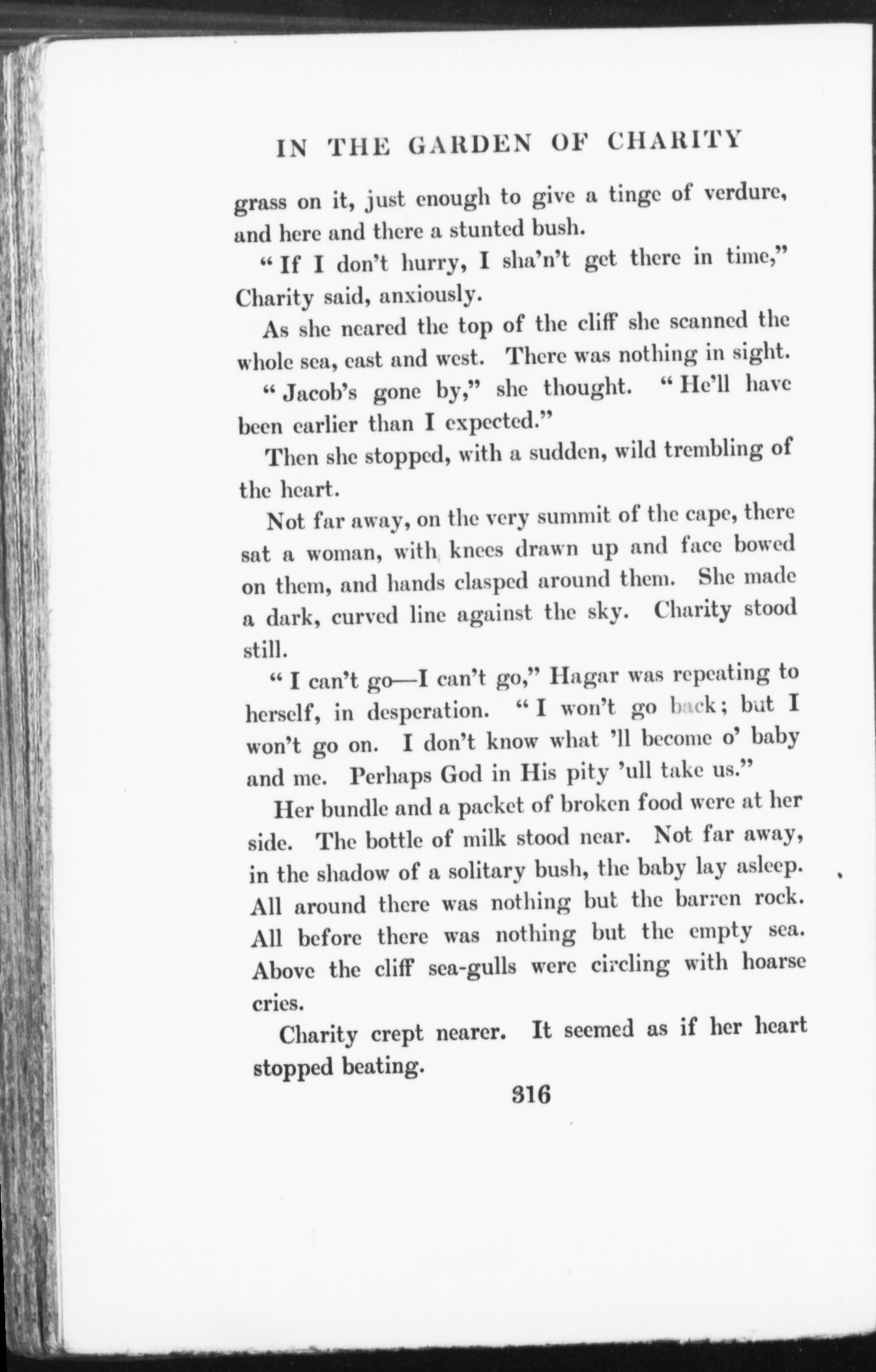 IN THE GARDEN OF CHARITY

grass on it, just enough to give a tinge of verdure, and here and there a stunted bush.

"If I don't hurry, I sha'n't get there in time," Charity said, anxiously.

As she neared the top of the cliff she scanned the whole sea, east and west. There was nothing in sight.

"Jacob's gone by," she thought. "He'll have been earlier than I expected."

Then she stopped, with a sudden, wild trembling of the heart.

Not far away, on the very summit of the cape, there sat a woman, with knees drawn up and face bowed on them, and hands clasped around them. She made a dark, curved line against the sky. Charity stood still.

"I can't go—I can't go," Hagar was repeating to herself, in desperation. "I won't go back; but I won't go on. I don't know what 'll become o' baby and me. Perhaps God in His pity 'ull take us."

Her bundle and a packet of broken food were at her side. The bottle of milk stood near. Not far away, in the shadow of a solitary bush, the baby lay asleep. All around there was nothing but the barren rock. All before there was nothing but the empty sea. Above the cliff sea-gulls were circling with hoarse cries.

Charity crept nearer. It seemed as if her heart stopped beating.

316